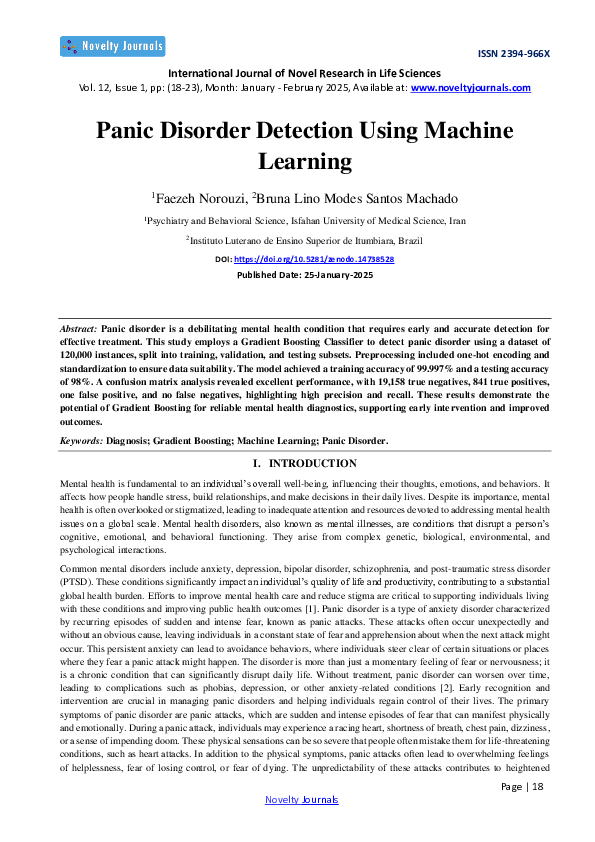 Novelty Journals

ISSN 2394-966X

International Journal of Novel Research in Life Sciences
Vol. 12, Issue 1, pp: (18-23), Month: January - February 2025, Available at: www.noveltyjournals.com

Panic Disorder Detection Using Machine Learning

$^1$Faezeh Norouzi, $^2$Bruna Lino Modes Santos Machado

$^1$Psychiatry and Behavioral Science, Isfahan University of Medical Science, Iran

$^2$Instituto Luterano de Ensino Superior de Itumbiara, Brazil

DOI: https://doi.org/10.5281/zenodo.14738528

Published Date: 25-January-2025

Abstract: Panic disorder is a debilitating mental health condition that requires early and accurate detection for effective treatment. This study employs a Gradient Boosting Classifier to detect panic disorder using a dataset of 120,000 instances, split into training, validation, and testing subsets. Preprocessing included one-hot encoding and standardization to ensure data suitability. The model achieved a training accuracy of 99.997% and a testing accuracy of 98%. A confusion matrix analysis revealed excellent performance, with 19,158 true negatives, 841 true positives, one false positive, and no false negatives, highlighting high precision and recall. These results demonstrate the potential of Gradient Boosting for reliable mental health diagnostics, supporting early intervention and improved outcomes.

Keywords: Diagnosis; Gradient Boosting; Machine Learning; Panic Disorder.

I. INTRODUCTION

Mental health is fundamental to an individual's overall well-being, influencing their thoughts, emotions, and behaviors. It affects how people handle stress, build relationships, and make decisions in their daily lives. Despite its importance, mental health is often overlooked or stigmatized, leading to inadequate attention and resources devoted to addressing mental health issues on a global scale. Mental health disorders, also known as mental illnesses, are conditions that disrupt a person's cognitive, emotional, and behavioral functioning. They arise from complex genetic, biological, environmental, and psychological interactions.

Common mental disorders include anxiety, depression, bipolar disorder, schizophrenia, and post-traumatic stress disorder (PTSD). These conditions significantly impact an individual's quality of life and productivity, contributing to a substantial global health burden. Efforts to improve mental health care and reduce stigma are critical to supporting individuals living with these conditions and improving public health outcomes [1]. Panic disorder is a type of anxiety disorder characterized by recurring episodes of sudden and intense fear, known as panic attacks. These attacks often occur unexpectedly and without an obvious cause, leaving individuals in a constant state of fear and apprehension about when the next attack might occur. This persistent anxiety can lead to avoidance behaviors, where individuals steer clear of certain situations or places where they fear a panic attack might happen. The disorder is more than just a momentary feeling of fear or nervousness; it is a chronic condition that can significantly disrupt daily life. Without treatment, panic disorder can worsen over time, leading to complications such as phobias, depression, or other anxiety-related conditions [2]. Early recognition and intervention are crucial in managing panic disorders and helping individuals regain control of their lives. The primary symptoms of panic disorder are panic attacks, which are sudden and intense episodes of fear that can manifest physically and emotionally. During a panic attack, individuals may experience a racing heart, shortness of breath, chest pain, dizziness, or a sense of impending doom. These physical sensations can be so severe that people often mistake them for life-threatening conditions, such as heart attacks. In addition to the physical symptoms, panic attacks often lead to overwhelming feelings of helplessness, fear of losing control, or fear of dying. The unpredictability of these attacks contributes to heightened

Page | 18

Novelty Journals